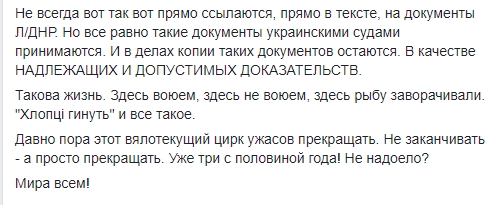 Не всегда вот так вот прямо ссылаются, прямо в тексте, на документы Л/ДНР. Но все равно такие документы украинскими судами принимаются. И в делах копии таких документов остаются. В качестве НАДЛЕЖАЩИХ И ДОПУСТИМЫХ ДОКАЗАТЕЛЬСТВ.

Такова жизнь. Здесь воюем, здесь не воюем, здесь рыбу заворачивали. "Хлопці гинуть" и все такое.

Давно пора этот вялотекущий цирк ужасов прекращать. Не заканчивать - а просто прекращать. Уже три с половиной года! Не надоело?

Мира всем!